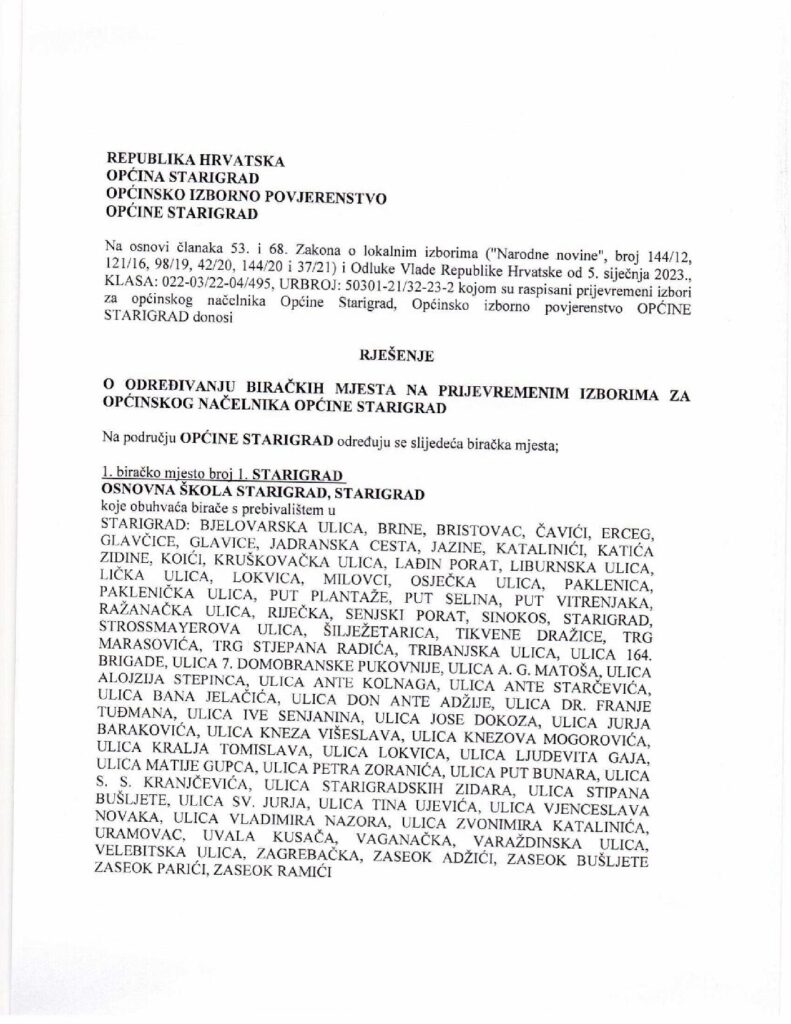 REPUBLIKA HRVATSKA
OPĆINA STARIGRAD
OPĆINSKO IZBORNO POVJERENSTVO
OPĆINE STARIGRAD

Na osnovi članaka 53. i 68. Zakona o lokalnim izborima ("Narodne novine", broj 144/12, 121/16, 98/19, 42/20, 144/20 i 37/21) i Odluke Vlade Republike Hrvatske od 5. siječnja 2023., KLASA: 022-03/22-04/495, URBROJ: 50301-21/32-23-2 kojom su raspisani prijevremeni izbori za općinskog načelnika Općine Starigrad, Općinsko izborno povjerenstvo OPĆINE STARIGRAD donosi

RJEŠENJE

O ODREĐIVANJU BIRAČKIH MJESTA NA PRIJEVREMENIM IZBORIMA ZA OPĆINSKOG NAČELNIKA OPĆINE STARIGRAD

Na području OPĆINE STARIGRAD određuju se slijedeća biračka mjesta;

1. biračko mjesto broj 1. STARIGRAD
OSNOVNA ŠKOLA STARIGRAD, STARIGRAD
koje obuhvaća birače s prebivalištem u
STARIGRAD: BJELOVARSKA ULICA, BRINE, BRISTOVAC, ČAVIĆI, ERCEG, GLAVČICE, GLAVICE, JADRANSKA CESTA, JAZINE, KATALINIĆI, KATIĆA ZIDINE, KOIĆI, KRUŠKOVAČKA ULICA, LAĐIN PORAT, LIBURNSKA ULICA, LIČKA ULICA, LOKVICA, MILOVCI, OSJEČKA ULICA, PAKLENICA, PAKLENIČKA ULICA, PUT PLANTAŽE, PUT SELINA, PUT VITRENJAKA, RAŽANAČKA ULICA, RIJEČKA, SENJSKI PORAT, SINOKOS, STARIGRAD, STROSSMAYEROVA ULICA, ŠILJEŽETARICA, TIKVENE DRAŽICE, TRG MARASOVIĆA, TRG STJEPANA RADIĆA, TRIBANJSKA ULICA, ULICA 164. BRIGADE, ULICA 7. DOMOBRANSKE PUKOVNIJE, ULICA A. G. MATOŠA, ULICA ALOJZIJA STEPINCA, ULICA ANTE KOLNAGA, ULICA ANTE STARČEVIĆA, ULICA BANA JELAČIĆA, ULICA DON ANTE ADŽIJE, ULICA DR. FRANJE TUĐMANA, ULICA IVE SENJANINA, ULICA JOSE DOKOZA, ULICA JURJA BARAKOVIĆA, ULICA KNEZA VIŠESLAVA, ULICA KNEZOVA MOGOROVIĆA, ULICA KRALJA TOMISLAVA, ULICA LOKVICA, ULICA LJUDEVITA GAJA, ULICA MATIJE GUPCA, ULICA PETRA ZORANIĆA, ULICA PUT BUNARA, ULICA S. S. KRANJČEVIĆA, ULICA STARIGRADSKIH ZIDARA, ULICA STIPANA BUŠLJETE, ULICA SV. JURJA, ULICA TINA UJEVIĆA, ULICA VJENCESLAVA NOVAKA, ULICA VLADIMIRA NAZORA, ULICA ZVONIMIRA KATALINIĆA, URAMOVAC, UVALA KUSAČA, VAGANAČKA, VARAŽDINSKA ULICA, VELEBITSKA ULICA, ZAGREBAČKA, ZASEOK ADŽIĆI, ZASEOK BUŠLJETE ZASEOK PARIĆI, ZASEOK RAMIĆI